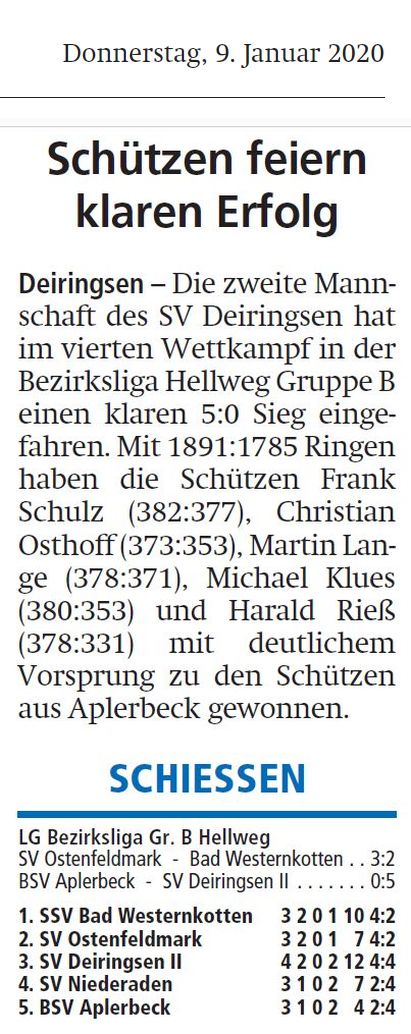 Donnerstag, 9. Januar 2020

Schützen feiern klaren Erfolg

Deiringsen – Die zweite Mannschaft des SV Deiringsen hat im vierten Wettkampf in der Bezirksliga Hellweg Gruppe B einen klaren 5:0 Sieg eingefahren. Mit 1891:1785 Ringen haben die Schützen Frank Schulz (382:377), Christian Osthoff (373:353), Martin Lange (378:371), Michael Klues (380:353) und Harald Rieß (378:331) mit deutlichem Vorsprung zu den Schützen aus Aplerbeck gewonnen.

SCHIESSEN

LG Bezirksliga Gr. B Hellweg
SV Ostenfeldmark - Bad Westernkotten 3:2
BSV Aplerbeck - SV Deiringsen II 0:5

1. SSV Bad Westernkotten 3 2 0 1 10 4:2
2. SV Ostenfeldmark 3 2 0 1 7 4:2
3. SV Deiringsen II 4 2 0 2 12 4:4
4. SV Niederaden 3 1 0 2 7 2:4
5. BSV Aplerbeck 3 1 0 2 4 2:4